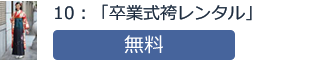 10：「卒業式袴レンタル」

無料